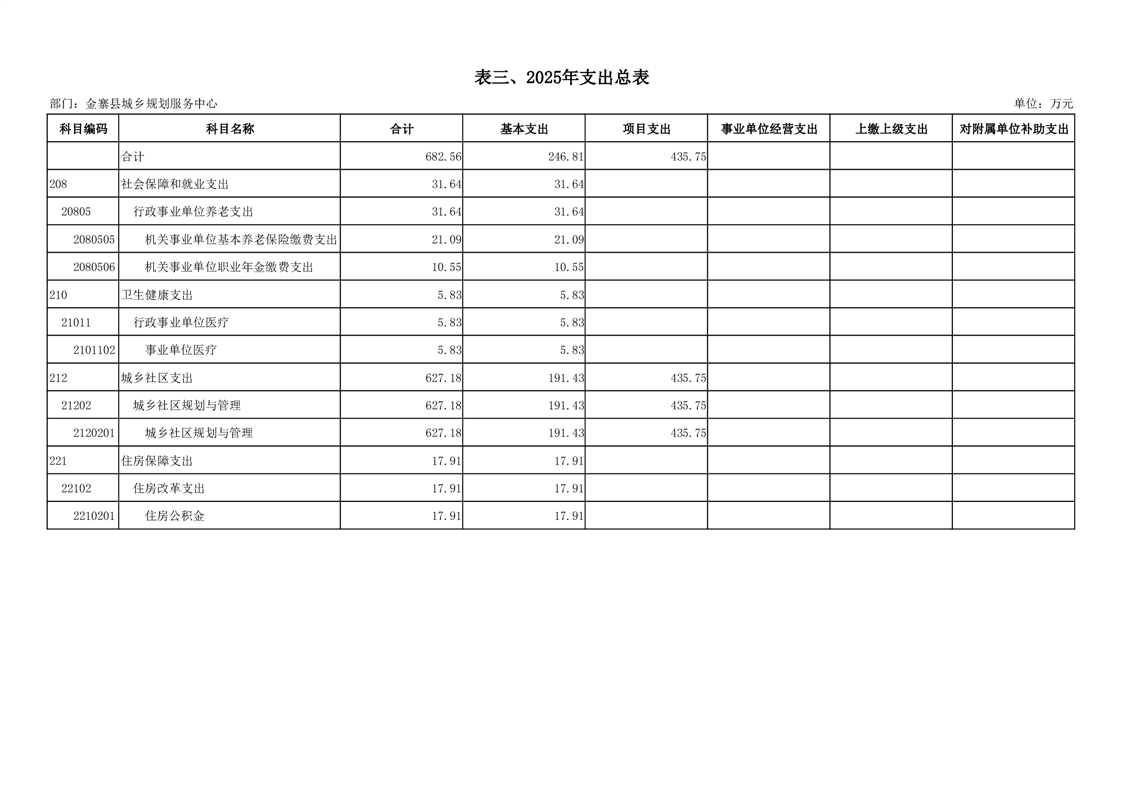 表三、2025年支出总表

部门：金寨县城乡规划服务中心

单位：万元

| 科目编码 | 科目名称 | 合计 | 基本支出 | 项目支出 | 事业单位经营支出 | 上缴上级支出 | 对附属单位补助支出 |
|---|---|---|---|---|---|---|---|
|  | 合计 | 682.56 | 246.81 | 435.75 |  |  |  |
| 208 | 社会保障和就业支出 | 31.64 | 31.64 |  |  |  |  |
| 20805 | 行政事业单位养老支出 | 31.64 | 31.64 |  |  |  |  |
| 2080505 | 机关事业单位基本养老保险缴费支出 | 21.09 | 21.09 |  |  |  |  |
| 2080506 | 机关事业单位职业年金缴费支出 | 10.55 | 10.55 |  |  |  |  |
| 210 | 卫生健康支出 | 5.83 | 5.83 |  |  |  |  |
| 21011 | 行政事业单位医疗 | 5.83 | 5.83 |  |  |  |  |
| 2101102 | 事业单位医疗 | 5.83 | 5.83 |  |  |  |  |
| 212 | 城乡社区支出 | 627.18 | 191.43 | 435.75 |  |  |  |
| 21202 | 城乡社区规划与管理 | 627.18 | 191.43 | 435.75 |  |  |  |
| 2120201 | 城乡社区规划与管理 | 627.18 | 191.43 | 435.75 |  |  |  |
| 221 | 住房保障支出 | 17.91 | 17.91 |  |  |  |  |
| 22102 | 住房改革支出 | 17.91 | 17.91 |  |  |  |  |
| 2210201 | 住房公积金 | 17.91 | 17.91 |  |  |  |  |